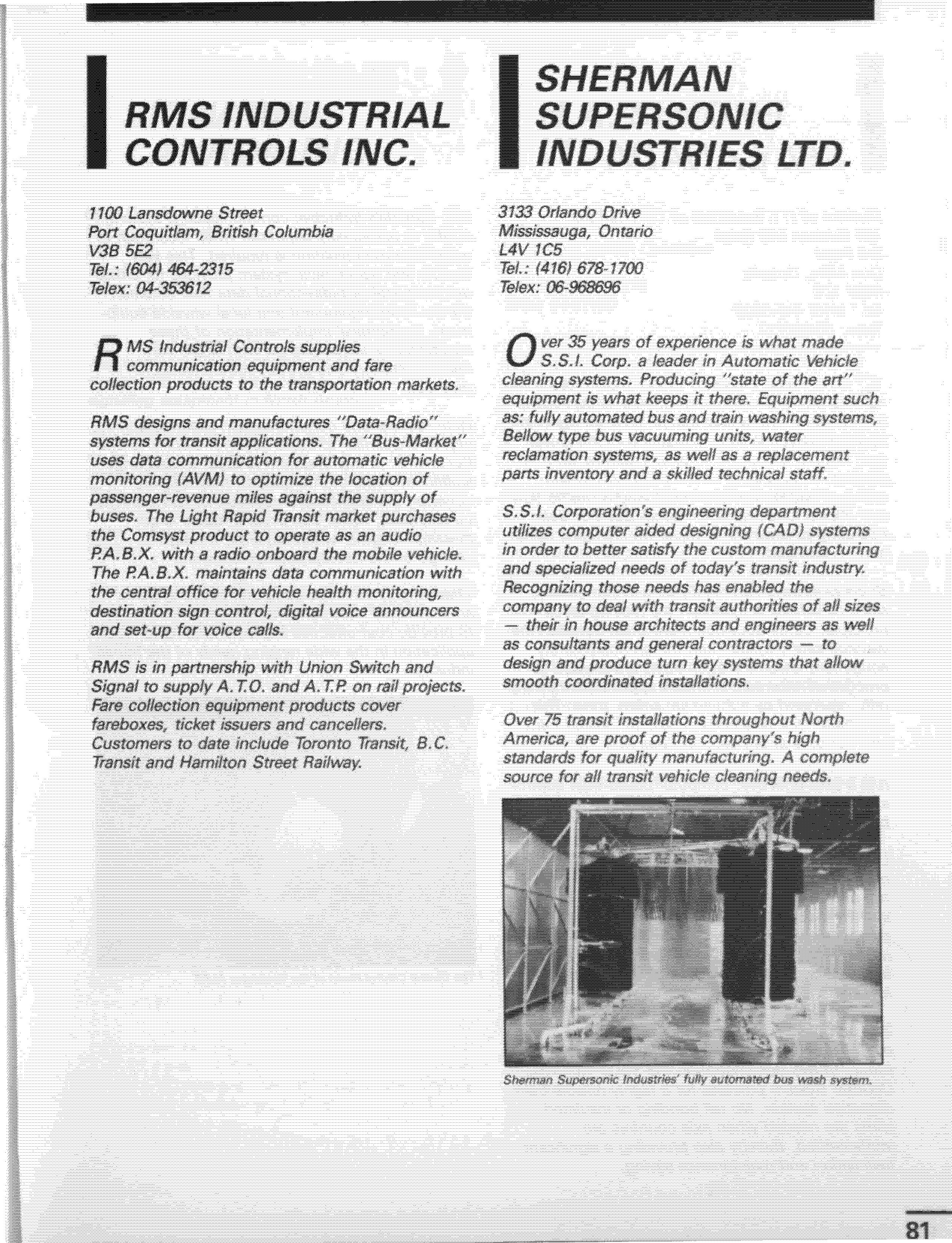 RMS INDUSTRIAL CONTROLS INC.

1100 Lansdowne Street
Port Coquitlam, British Columbia
V3B 5E2
Tel.: (604) 464-2315
Telex: 04-353612

RMS Industrial Controls supplies communication equipment and fare collection products to the transportation markets.

RMS designs and manufactures "Data-Radio" systems for transit applications. The "Bus-Market" uses data communication for automatic vehicle monitoring (AVM) to optimize the location of passenger-revenue miles against the supply of buses. The Light Rapid Transit market purchases the Comsyst product to operate as an audio P.A.B.X. with a radio onboard the mobile vehicle. The P.A.B.X. maintains data communication with the central office for vehicle health monitoring, destination sign control, digital voice announcers and set-up for voice calls.

RMS is in partnership with Union Switch and Signal to supply A.T.O. and A.T.P. on rail projects. Fare collection equipment products cover fareboxes, ticket issuers and cancellers. Customers to date include Toronto Transit, B.C. Transit and Hamilton Street Railway.

SHERMAN SUPERSONIC INDUSTRIES LTD.

3133 Orlando Drive
Mississauga, Ontario
L4V 1C5
Tel.: (416) 678-1700
Telex: 06-968696

Over 35 years of experience is what made S.S.I. Corp. a leader in Automatic Vehicle cleaning systems. Producing "state of the art" equipment is what keeps it there. Equipment such as: fully automated bus and train washing systems, Bellow type bus vacuuming units, water reclamation systems, as well as a replacement parts inventory and a skilled technical staff.

S.S.I. Corporation's engineering department utilizes computer aided designing (CAD) systems in order to better satisfy the custom manufacturing and specialized needs of today's transit industry. Recognizing those needs has enabled the company to deal with transit authorities of all sizes — their in house architects and engineers as well as consultants and general contractors — to design and produce turn key systems that allow smooth coordinated installations.

Over 75 transit installations throughout North America, are proof of the company's high standards for quality manufacturing. A complete source for all transit vehicle cleaning needs.

Sherman Supersonic Industries' fully automated bus wash system.

81